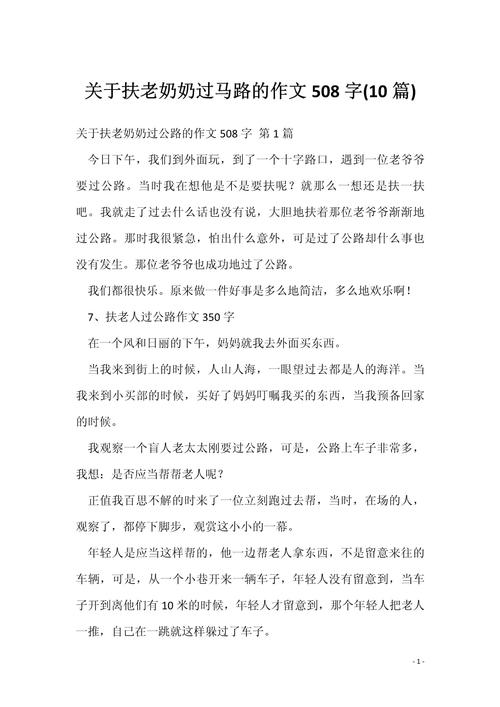 关于扶老奶奶过马路的作文 508 字(10 篇)

关于扶老奶奶过公路的作文 508 字 第 1 篇

今日下午，我们到外面玩，到了一个十字路口，遇到一位老爷爷要过公路。当时我在想他是不是要扶呢？就那么一想还是扶一扶吧。我就走了过去什么话也没有说，大胆地扶着那位老爷爷渐渐地过公路。那时我很紧急，怕出什么意外，可是过了公路却什么事也没有发生。那位老爷爷也成功地过了公路。

我们都很快乐。原来做一件好事是多么地简洁，多么地欢乐啊！

7、扶老人过公路作文 350 字

在一个风和日丽的下午，妈妈就我去外面买东西。

当我来到街上的时候，人山人海，一眼望过去都是人的海洋。当我来到小买部的时候，买好了妈妈叮嘱我买的东西，当我预备回家的时候。

我观察一个盲人老太太刚要过公路，可是，公路上车子非常多，我想：是否应当帮帮老人呢？

正值我百思不解的时来了一位立刻跑过去帮，当时，在场的人，观察了，都停下脚步，观赏这小小的一幕。

年轻人是应当这样帮的，他一边帮老人拿东西，不是留意来往的车辆，可是，从一个小巷开来一辆车子，年轻人没有留意到，当车子开到离他们有 10 米的时候，年轻人才留意到，那个年轻人把老人一推，自己在一跳就这样躲过了车子。

- 1 -